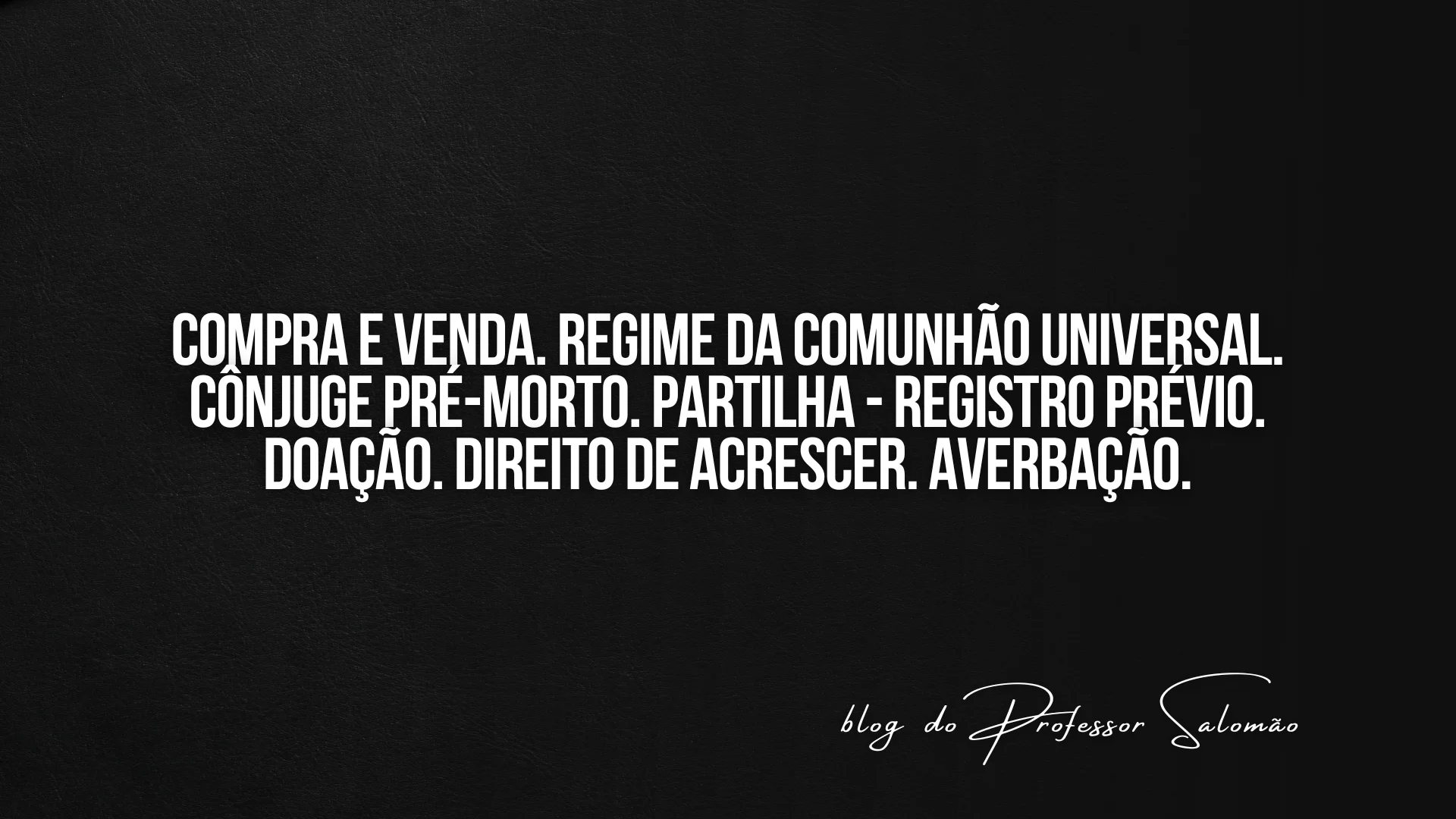 COMPRA E VENDA. REGIME DA COMUNHÃO UNIVERSAL. CÔNJUGE PRÉ-MORTO. PARTILHA - REGISTRO PRÉVIO. DOAÇÃO. DIREITO DE ACRESCER. AVERBAÇÃO.

blog do Professor Salomão